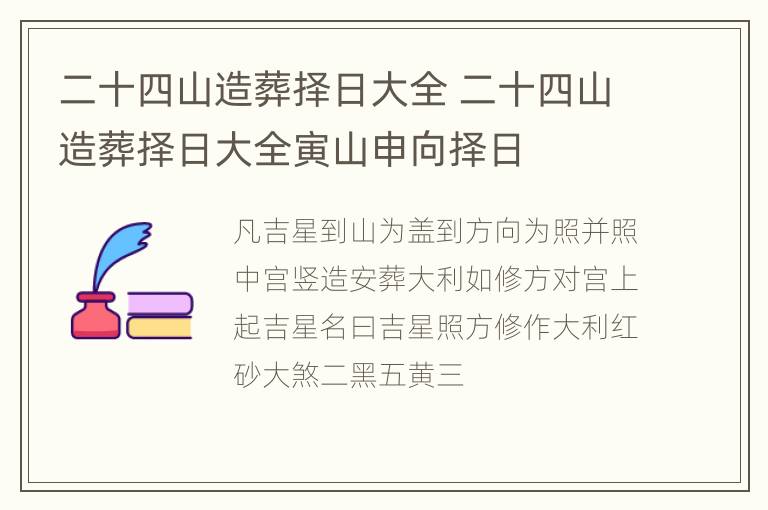 二十四山造葬择日大全 二十四山造葬择日大全寅山申向择日

凡吉星到山为盖到方向为照并照中宫竖造安葬大利如修方对宫上起吉星名曰吉星照方修作大利红砂大煞二黑五黄三